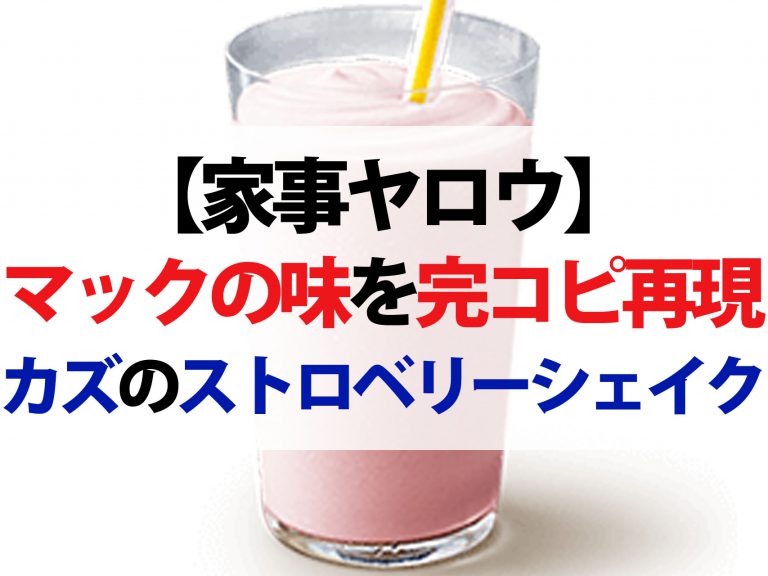 【家事ヤロウ】
マックの味を完コピ再現
カズのストロベリーシェイク